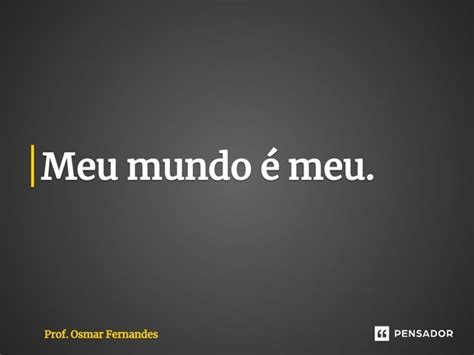 Meu mundo é meu.

Prof. Osmar Fernandes

PENSADOR